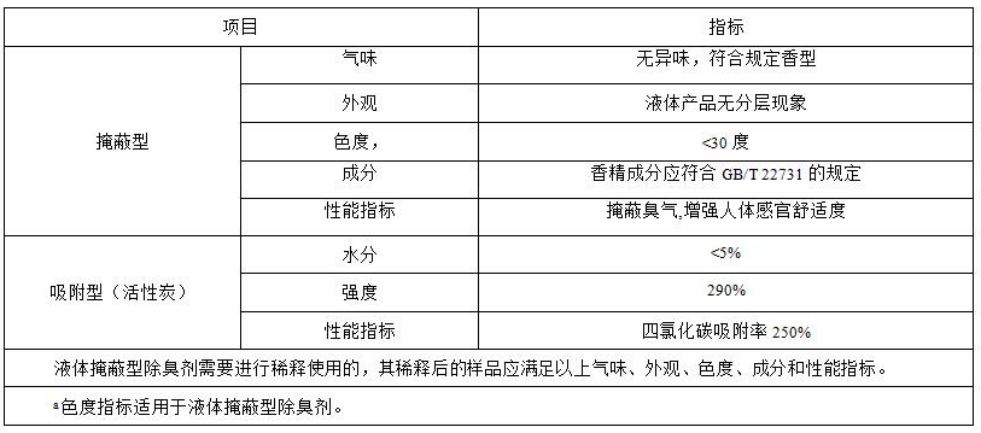 | 项目 | | 指标 |
|---|---|---|
| 掩蔽型 | 气味 | 无异味，符合规定香型 |
| | 外观 | 液体产品无分层现象 |
| | 色度， | <30度 |
| | 成分 | 香精成分应符合GB/T 22731的规定 |
| | 性能指标 | 掩蔽臭气,增强人体感官舒适度 |
| 吸附型（活性炭） | 水分 | <5% |
| | 强度 | 290% |
| | 性能指标 | 四氯化碳吸附率250% |
| 液体掩蔽型除臭剂需要进行稀释使用的，其稀释后的样品应满足以上气味、外观、色度、成分和性能指标。 | | |
| $^{a}$色度指标适用于液体掩蔽型除臭剂。 | | |